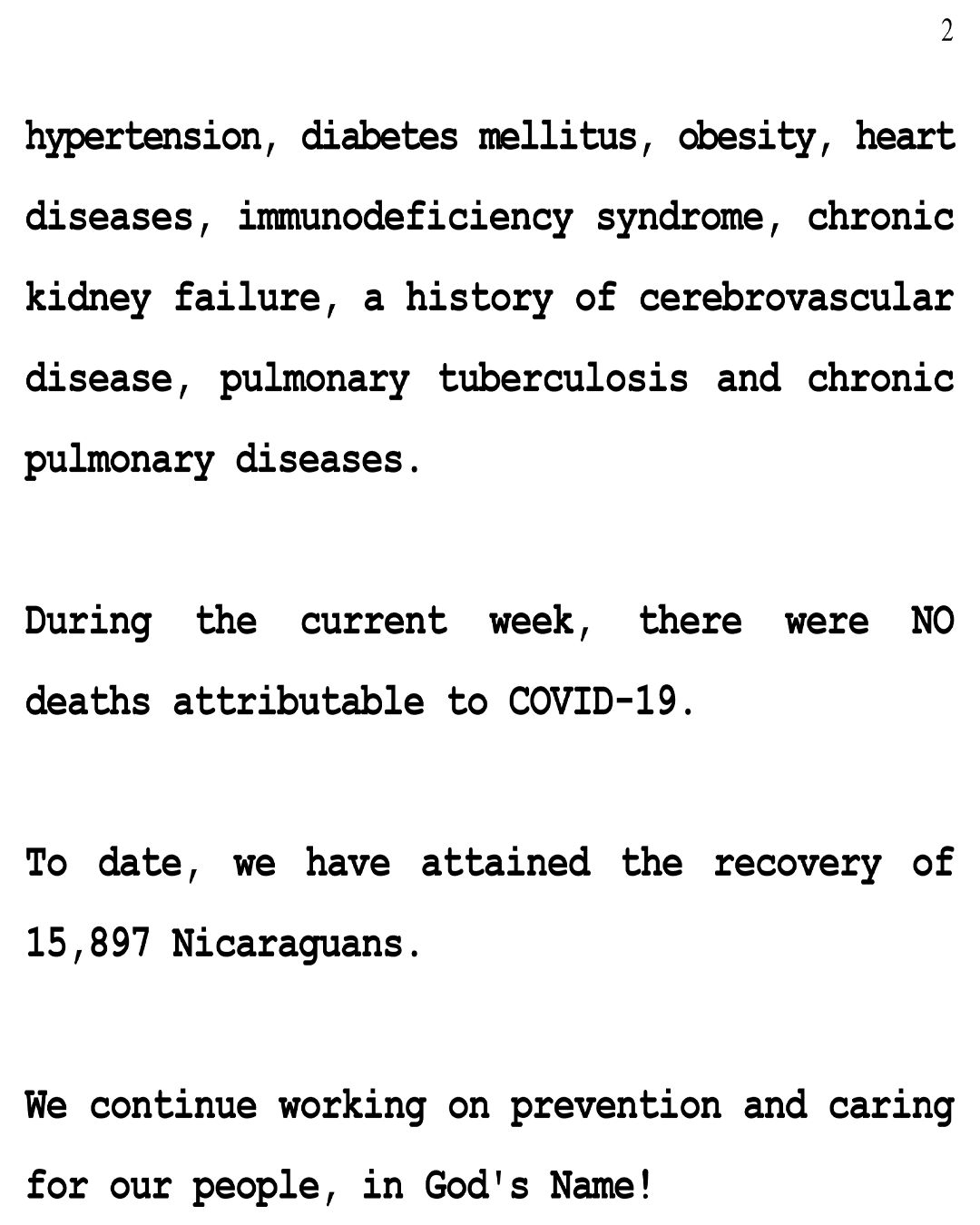 2

hypertension, diabetes mellitus, obesity, heart diseases, immunodeficiency syndrome, chronic kidney failure, a history of cerebrovascular disease, pulmonary tuberculosis and chronic pulmonary diseases.

During the current week, there were NO deaths attributable to COVID-19.

To date, we have attained the recovery of 15,897 Nicaraguans.

We continue working on prevention and caring for our people, in God's Name!